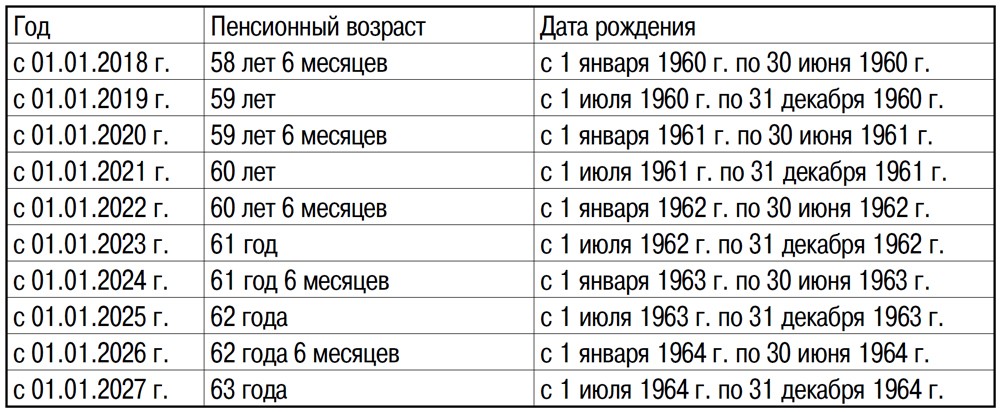 | Год | Пенсионный возраст | Дата рождения |
|---|---|---|
| с 01.01.2018 г. | 58 лет 6 месяцев | с 1 января 1960 г. по 30 июня 1960 г. |
| с 01.01.2019 г. | 59 лет | с 1 июля 1960 г. по 31 декабря 1960 г. |
| с 01.01.2020 г. | 59 лет 6 месяцев | с 1 января 1961 г. по 30 июня 1961 г. |
| с 01.01.2021 г. | 60 лет | с 1 июля 1961 г. по 31 декабря 1961 г. |
| с 01.01.2022 г. | 60 лет 6 месяцев | с 1 января 1962 г. по 30 июня 1962 г. |
| с 01.01.2023 г. | 61 год | с 1 июля 1962 г. по 31 декабря 1962 г. |
| с 01.01.2024 г. | 61 год 6 месяцев | с 1 января 1963 г. по 30 июня 1963 г. |
| с 01.01.2025 г. | 62 года | с 1 июля 1963 г. по 31 декабря 1963 г. |
| с 01.01.2026 г. | 62 года 6 месяцев | с 1 января 1964 г. по 30 июня 1964 г. |
| с 01.01.2027 г. | 63 года | с 1 июля 1964 г. по 31 декабря 1964 г. |